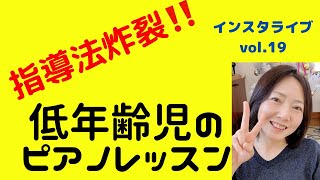 指導法炸裂!!

インスタライブ
vol.19

低年齢児の
ピアノレッスン